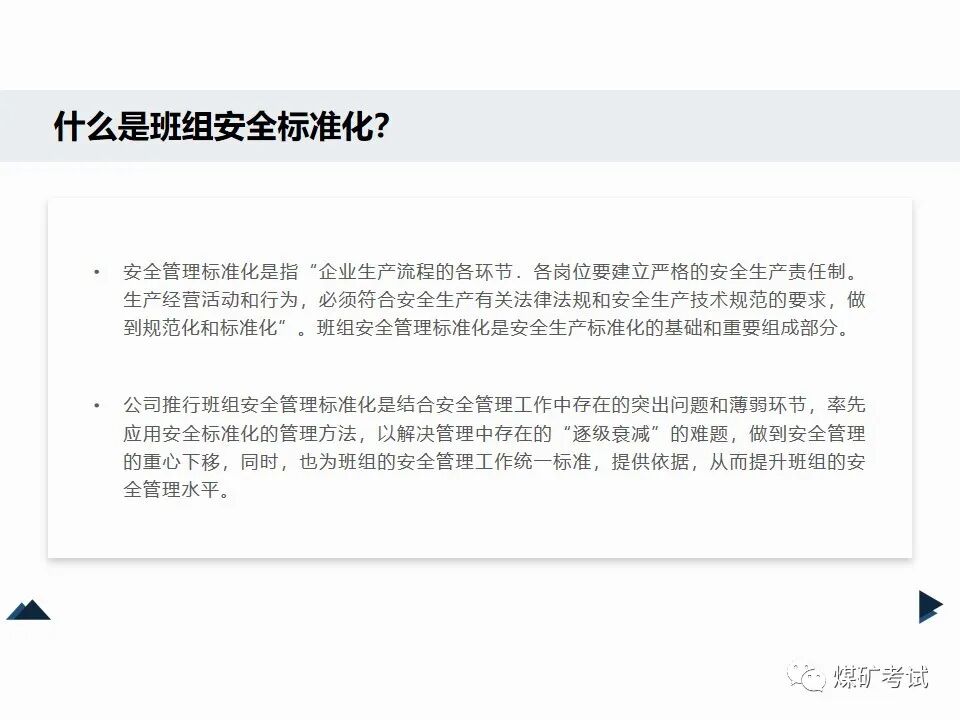 什么是班组安全标准化?

• 安全管理标准化是指“企业生产流程的各环节．各岗位要建立严格的安全生产责任制。生产经营活动和行为，必须符合安全生产有关法律法规和安全生产技术规范的要求，做到规范化和标准化”。班组安全管理标准化是安全生产标准化的基础和重要组成部分。

• 公司推行班组安全管理标准化是结合安全管理工作中存在的突出问题和薄弱环节，率先应用安全标准化的管理方法，以解决管理中存在的“逐级衰减”的难题，做到安全管理的重心下移，同时，也为班组的安全管理工作统一标准，提供依据，从而提升班组的安全管理水平。

煤矿考试